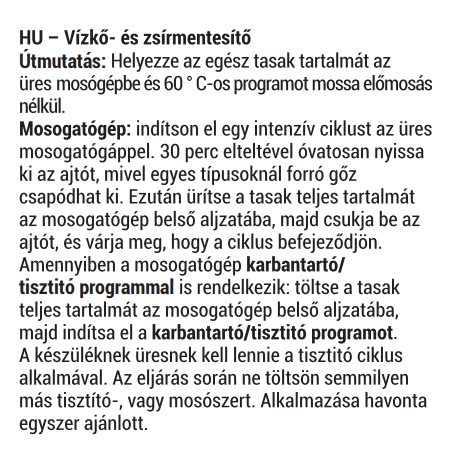 HU – Vízkő- és zsírmentesítő
Útmutatás: Helyezze az egész tasak tartalmát az üres mosógépbe és 60 ° C-os programot mossa előmosás nélkül.
Mosogatógép: indítson el egy intenzív ciklust az üres mosogatógáppel. 30 perc elteltével óvatosan nyissa ki az ajtót, mivel egyes típusoknál forró gőz csapódhat ki. Ezután ürítse a tasak teljes tartalmát az mosogatógép belső aljzatába, majd csukja be az ajtót, és várja meg, hogy a ciklus befejeződjön. Amennyiben a mosogatógép karbantartó/ tisztitó programmal is rendelkezik: töltse a tasak teljes tartalmát az mosogatógép belső aljzatába, majd indítsa el a karbantartó/tisztitó programot. A készüléknek üresnek kell lennie a tisztitó ciklus alkalmával. Az eljárás során ne töltsön semmilyen más tisztító-, vagy mosószert. Alkalmazása havonta egyszer ajánlott.